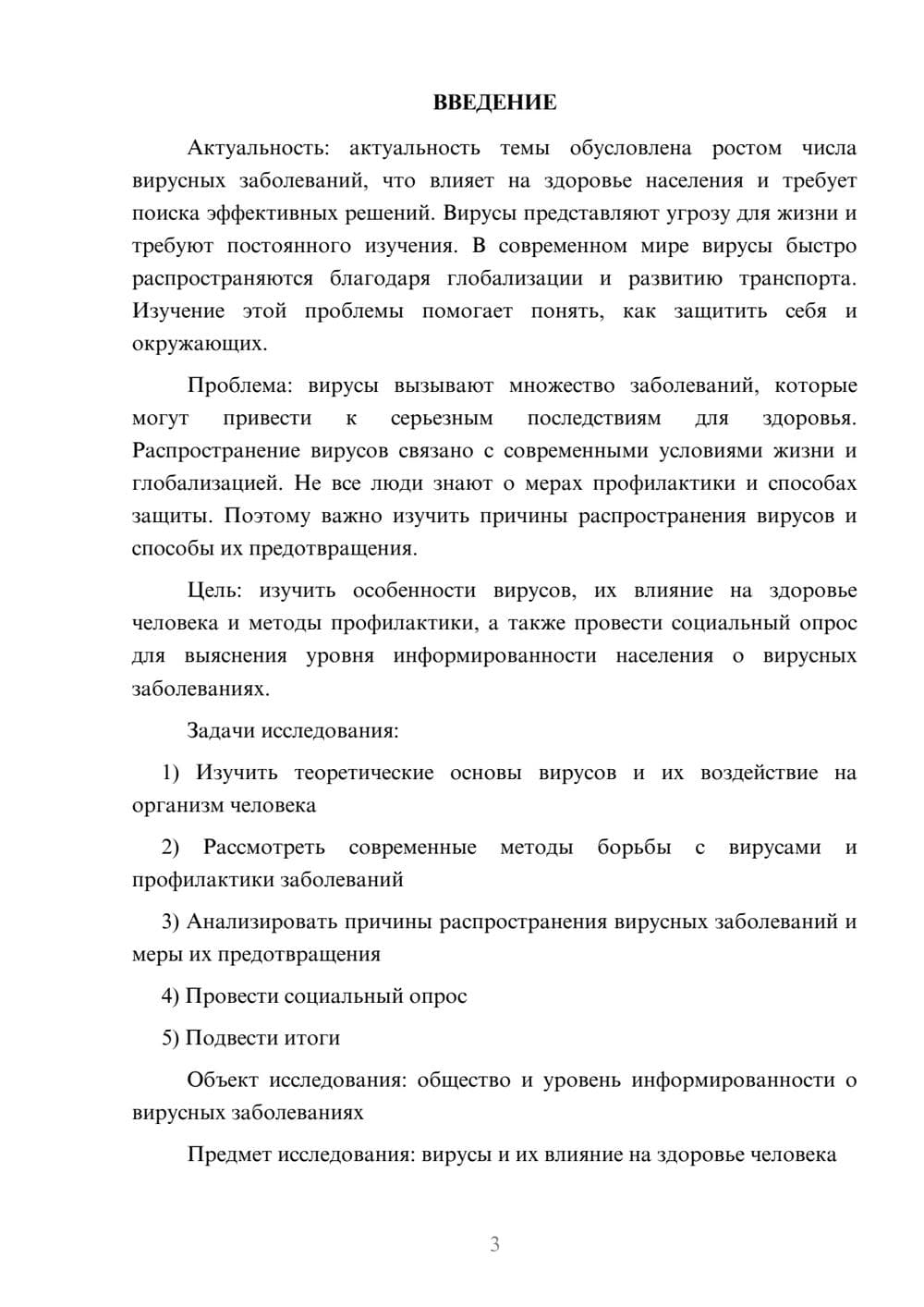 ВВЕДЕНИЕ

Актуальность: актуальность темы обусловлена ростом числа вирусных заболеваний, что влияет на здоровье населения и требует поиска эффективных решений. Вирусы представляют угрозу для жизни и требуют постоянного изучения. В современном мире вирусы быстро распространяются благодаря глобализации и развитию транспорта. Изучение этой проблемы помогает понять, как защитить себя и окружающих.

Проблема: вирусы вызывают множество заболеваний, которые могут привести к серьезным последствиям для здоровья. Распространение вирусов связано с современными условиями жизни и глобализацией. Не все люди знают о мерах профилактики и способах защиты. Поэтому важно изучить причины распространения вирусов и способы их предотвращения.

Цель: изучить особенности вирусов, их влияние на здоровье человека и методы профилактики, а также провести социальный опрос для выяснения уровня информированности населения о вирусных заболеваниях.

Задачи исследования:

1) Изучить теоретические основы вирусов и их воздействие на организм человека

2) Рассмотреть современные методы борьбы с вирусами и профилактики заболеваний

3) Анализировать причины распространения вирусных заболеваний и меры их предотвращения

4) Провести социальный опрос

5) Подвести итоги

Объект исследования: общество и уровень информированности о вирусных заболеваниях

Предмет исследования: вирусы и их влияние на здоровье человека

3